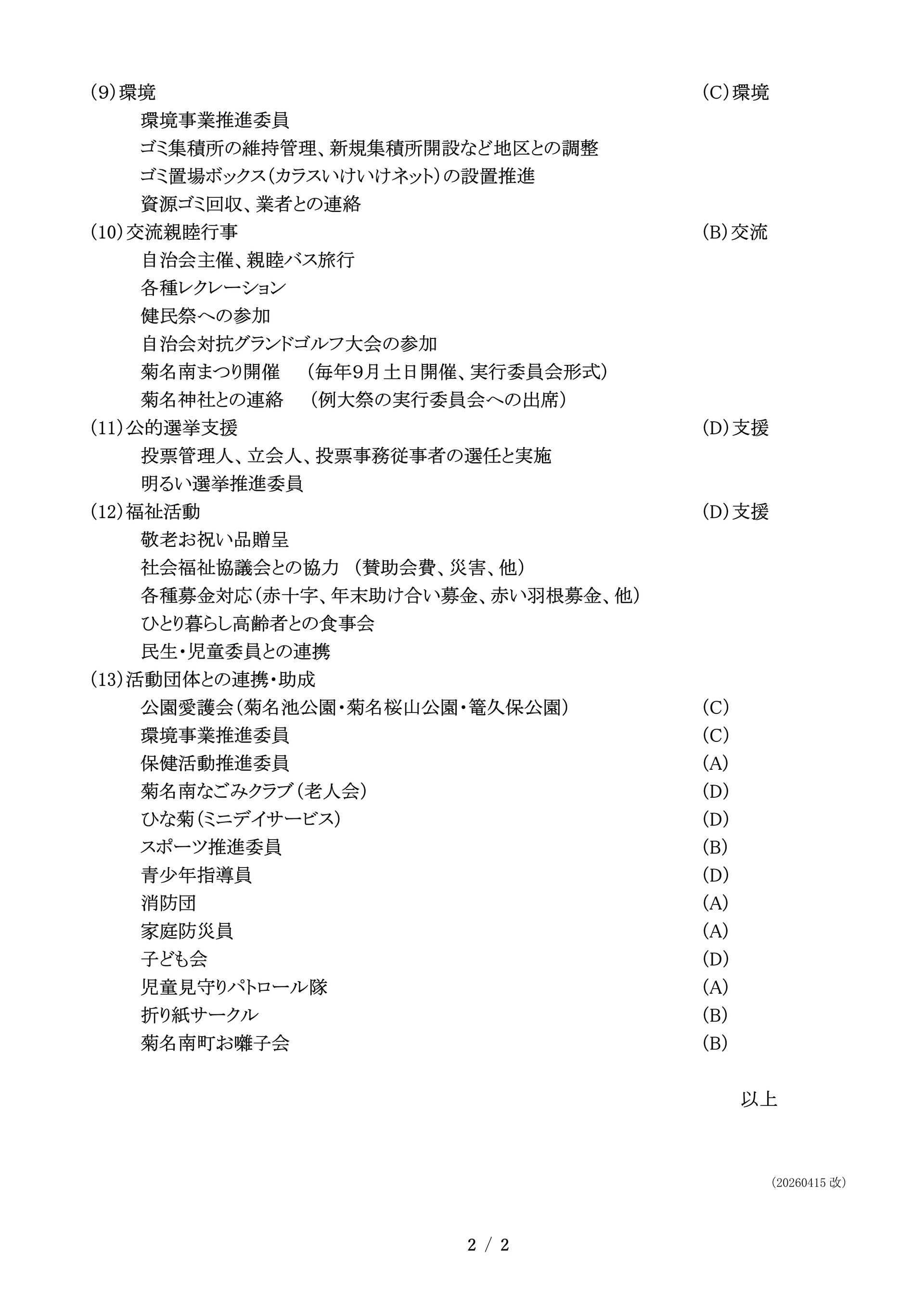 (9)環境 (C)環境

環境事業推進委員

ゴミ集積所の維持管理、新規集積所開設など地区との調整

ゴミ置場ボックス(カラスいけいけネット)の設置推進

資源ゴミ回収、業者との連絡

(10)交流親睦行事 (B)交流

自治会主催、親睦バス旅行

各種レクレーション

健民祭への参加

自治会対抗グランドゴルフ大会の参加

菊名南まつり開催 (毎年9月土日開催、実行委員会形式)

菊名神社との連絡 (例大祭の実行委員会への出席)

(11)公的選挙支援 (D)支援

投票管理人、立会人、投票事務従事者の選任と実施

明るい選挙推進委員

(12)福祉活動 (D)支援

敬老お祝い品贈呈

社会福祉協議会との協力 (賛助会費、災害、他)

各種募金対応(赤十字、年末助け合い募金、赤い羽根募金、他)

ひとり暮らし高齢者との食事会

民生・児童委員との連携

(13)活動団体との連携・助成

公園愛護会(菊名池公園・菊名桜山公園・篭久保公園) (C)

環境事業推進委員 (C)

保健活動推進委員 (A)

菊名南なごみクラブ(老人会) (D)

ひな菊(ミニデイサービス) (D)

スポーツ推進委員 (B)

青少年指導員 (D)

消防団 (A)

家庭防災員 (A)

子ども会 (D)

児童見守りパトロール隊 (A)

折り紙サークル (B)

菊名南町お囃子会 (B)

以上

(20260415改)

2 / 2